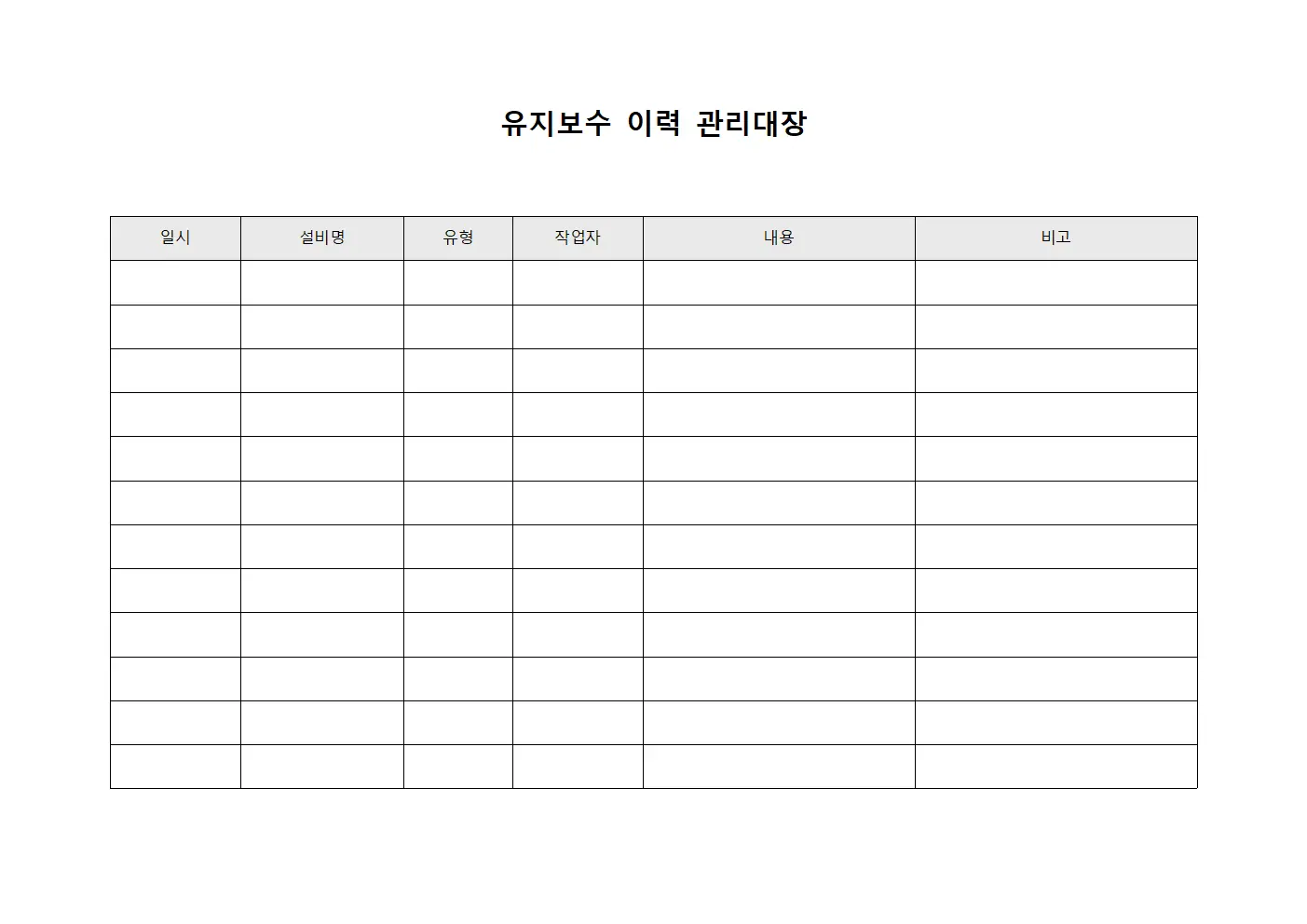 유지보수 이력 관리대장

| 일시 | 설비명 | 유형 | 작업자 | 내용 | 비고 |
|---|---|---|---|---|---|
| | | | | | |
| | | | | | |
| | | | | | |
| | | | | | |
| | | | | | |
| | | | | | |
| | | | | | |
| | | | | | |
| | | | | | |
| | | | | | |
| | | | | | |
| | | | | | |